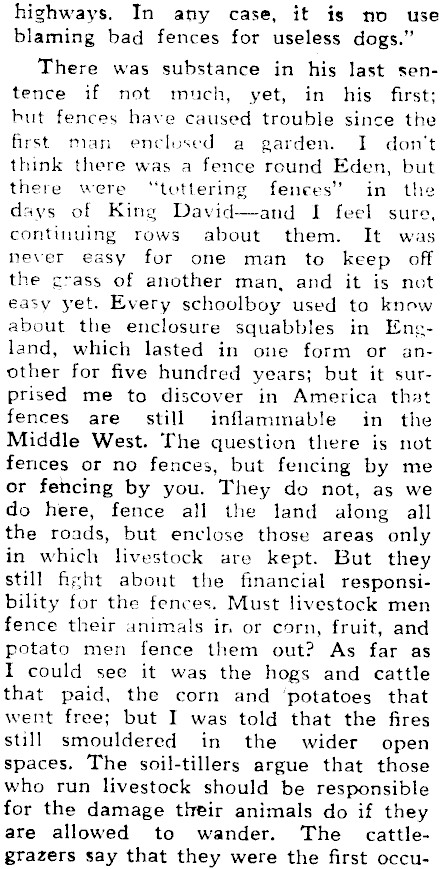 highways. In any case, it is no use blaming bad fences for useless dogs."

There was substance in his last sentence if not much, yet, in his first; but fences have caused trouble since the first man enclosed a garden. I don't think there was a fence round Eden, but there were "tottering fences" in the days of King David—and I feel sure, continuing rows about them. It was never easy for one man to keep off the grass of another man, and it is not easy yet. Every schoolboy used to know about the enclosure squabbles in England, which lasted in one form or another for five hundred years; but it surprised me to discover in America that fences are still inflammable in the Middle West. The question there is not fences or no fences, but fencing by me or fencing by you. They do not, as we do here, fence all the land along all the roads, but enclose those areas only in which livestock are kept. But they still fight about the financial responsibility for the fences. Must livestock men fence their animals in or corn, fruit, and potato men fence them out? As far as I could see it was the hogs and cattle that paid, the corn and potatoes that went free; but I was told that the fires still smouldered in the wider open spaces. The soil-tillers argue that those who run livestock should be responsible for the damage their animals do if they are allowed to wander. The cattle-grazers say that they were the first occu-